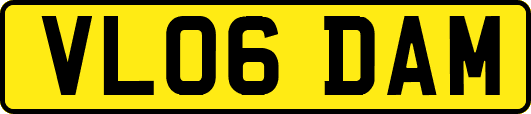 VL06 DAM